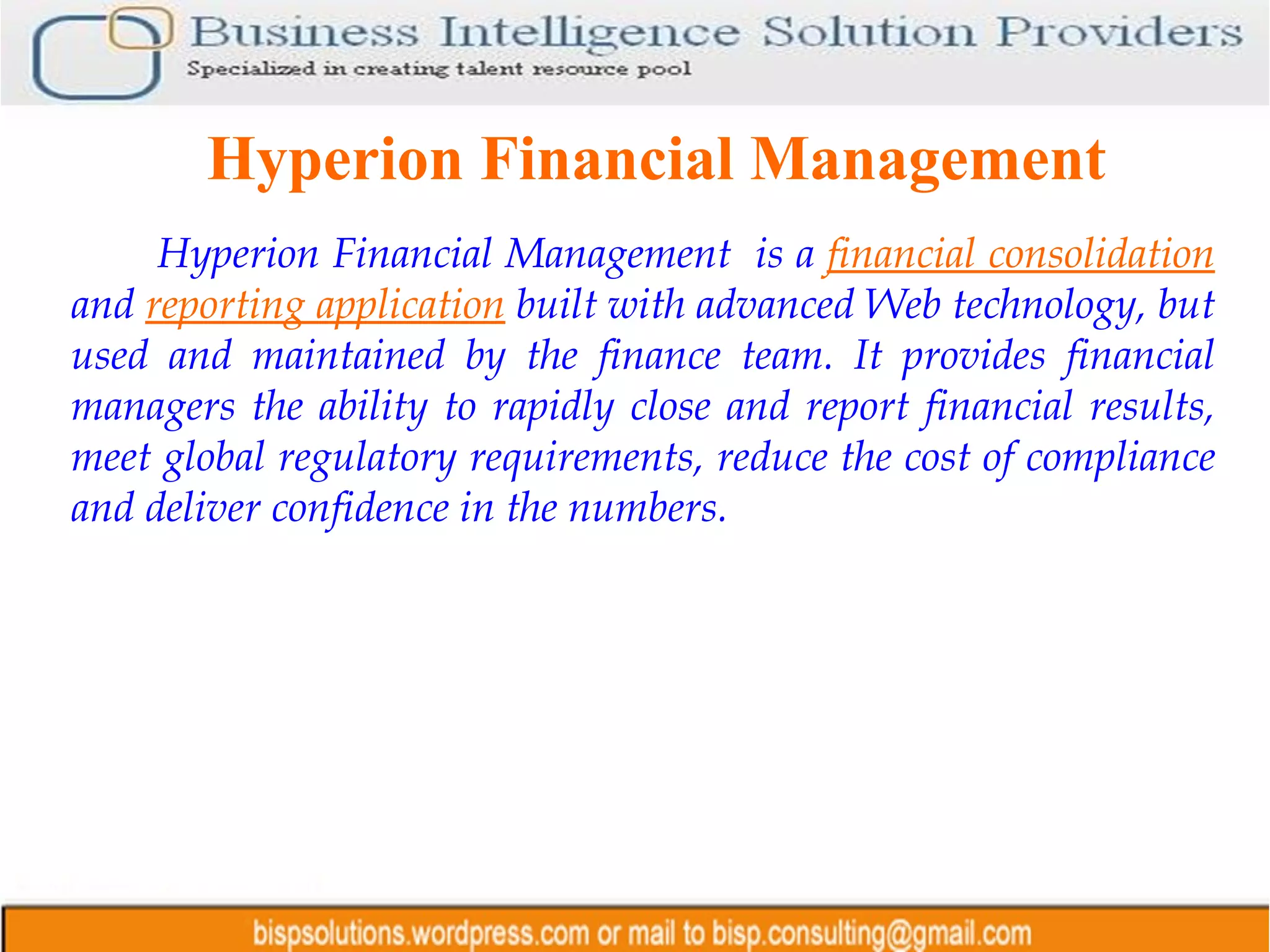 Business Intelligence Solution Providers
Specialized in creating talent resource pool

Hyperion Financial Management

Hyperion Financial Management is a financial consolidation and reporting application built with advanced Web technology, but used and maintained by the finance team. It provides financial managers the ability to rapidly close and report financial results, meet global regulatory requirements, reduce the cost of compliance and deliver confidence in the numbers.

bispsolutions.wordpress.com or mail to bisp.consulting@gmail.com